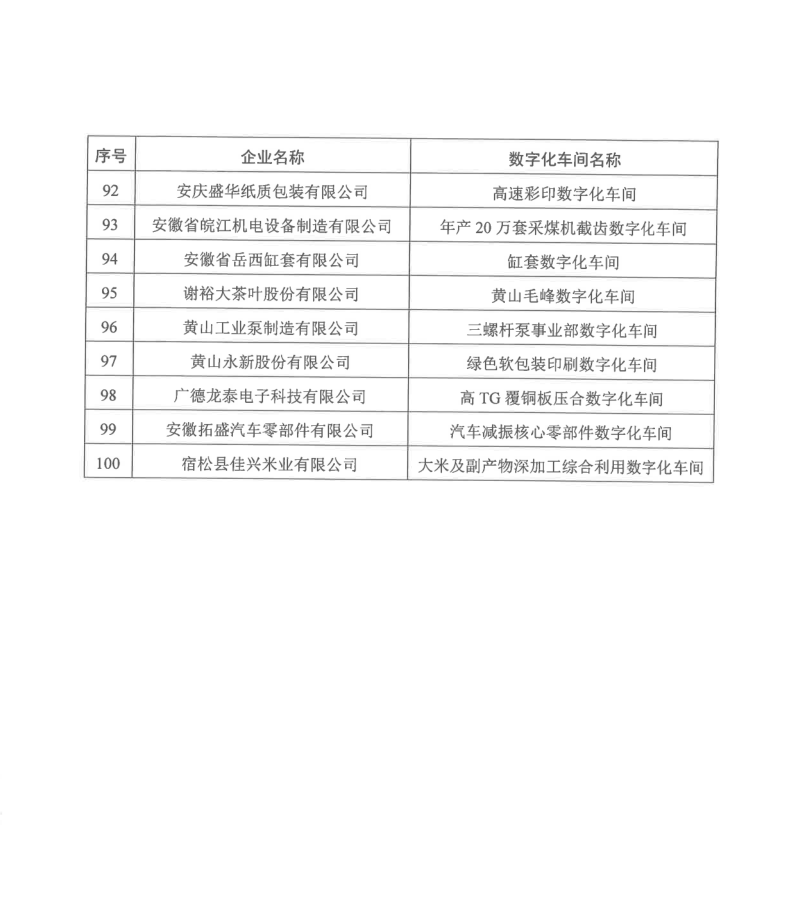 | 序号 | 企业名称 | 数字化车间名称 |
|---|---|---|
| 92 | 安庆盛华纸质包装有限公司 | 高速彩印数字化车间 |
| 93 | 安徽省皖江机电设备制造有限公司 | 年产 20 万套采煤机截齿数字化车间 |
| 94 | 安徽省岳西缸套有限公司 | 缸套数字化车间 |
| 95 | 谢裕大茶叶股份有限公司 | 黄山毛峰数字化车间 |
| 96 | 黄山工业泵制造有限公司 | 三螺杆泵事业部数字化车间 |
| 97 | 黄山永新股份有限公司 | 绿色软包装印刷数字化车间 |
| 98 | 广德龙泰电子科技有限公司 | 高 TG 覆铜板压合数字化车间 |
| 99 | 安徽拓盛汽车零部件有限公司 | 汽车减振核心零部件数字化车间 |
| 100 | 宿松县佳兴米业有限公司 | 大米及副产物深加工综合利用数字化车间 |